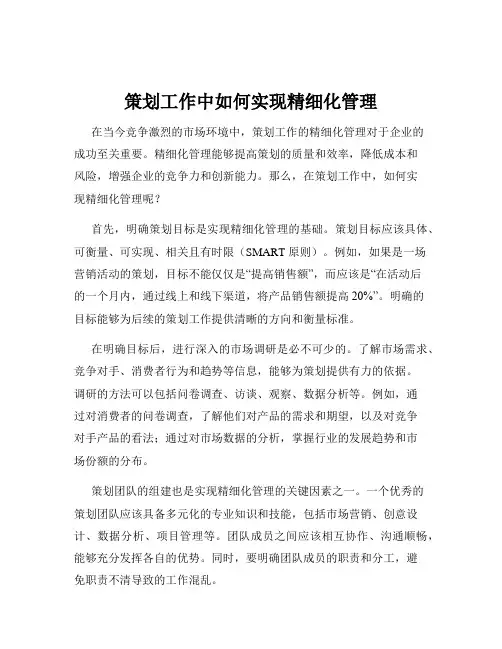 策划工作中如何实现精细化管理

在当今竞争激烈的市场环境中，策划工作的精细化管理对于企业的成功至关重要。精细化管理能够提高策划的质量和效率，降低成本和风险，增强企业的竞争力和创新能力。那么，在策划工作中，如何实现精细化管理呢？

首先，明确策划目标是实现精细化管理的基础。策划目标应该具体、可衡量、可实现、相关且有时限（SMART 原则）。例如，如果是一场营销活动的策划，目标不能仅仅是“提高销售额”，而应该是“在活动后的一个月内，通过线上和线下渠道，将产品销售额提高 20%”。明确的目标能够为后续的策划工作提供清晰的方向和衡量标准。

在明确目标后，进行深入的市场调研是必不可少的。了解市场需求、竞争对手、消费者行为和趋势等信息，能够为策划提供有力的依据。调研的方法可以包括问卷调查、访谈、观察、数据分析等。例如，通过对消费者的问卷调查，了解他们对产品的需求和期望，以及对竞争对手产品的看法；通过对市场数据的分析，掌握行业的发展趋势和市场份额的分布。

策划团队的组建也是实现精细化管理的关键因素之一。一个优秀的策划团队应该具备多元化的专业知识和技能，包括市场营销、创意设计、数据分析、项目管理等。团队成员之间应该相互协作、沟通顺畅，能够充分发挥各自的优势。同时，要明确团队成员的职责和分工，避免职责不清导致的工作混乱。